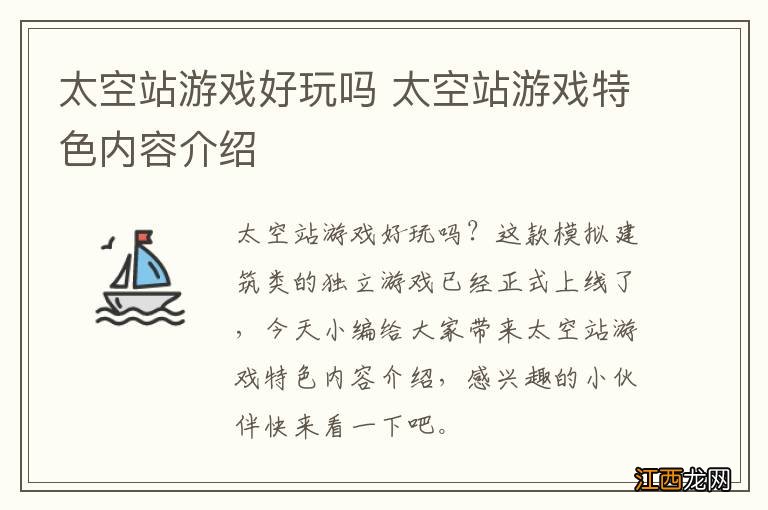 太空站游戏好玩吗 太空站游戏特色内容介绍

太空站游戏好玩吗？这款模拟建筑类的独立游戏已经正式上线了，今天小编给大家带来太空站游戏特色内容介绍，感兴趣的小伙伴快来看一下吧。

江西龙网